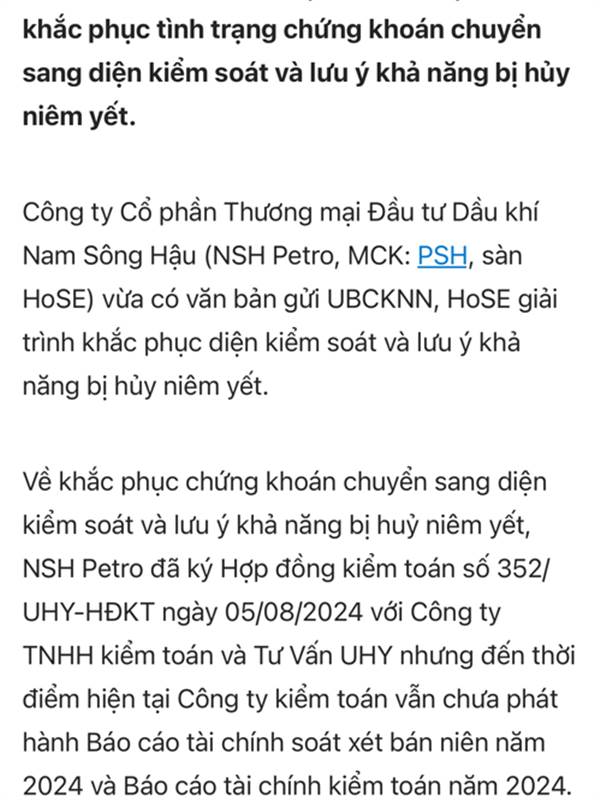 khắc phục tình trạng chứng khoán chuyển sang diện kiểm soát và lưu ý khả năng bị hủy niêm yết.

Công ty Cổ phần Thương mại Đầu tư Dầu khí Nam Sông Hậu (NSH Petro, MCK: PSH, sàn HoSE) vừa có văn bản gửi UBCKNN, HoSE giải trình khắc phục diện kiểm soát và lưu ý khả năng bị hủy niêm yết.

Về khắc phục chứng khoán chuyển sang diện kiểm soát và lưu ý khả năng bị huỷ niêm yết, NSH Petro đã ký Hợp đồng kiểm toán số 352/UHY-HĐKT ngày 05/08/2024 với Công ty TNHH kiểm toán và Tư Vấn UHY nhưng đến thời điểm hiện tại Công ty kiểm toán vẫn chưa phát hành Báo cáo tài chính soát xét bán niên năm 2024 và Báo cáo tài chính kiểm toán năm 2024.